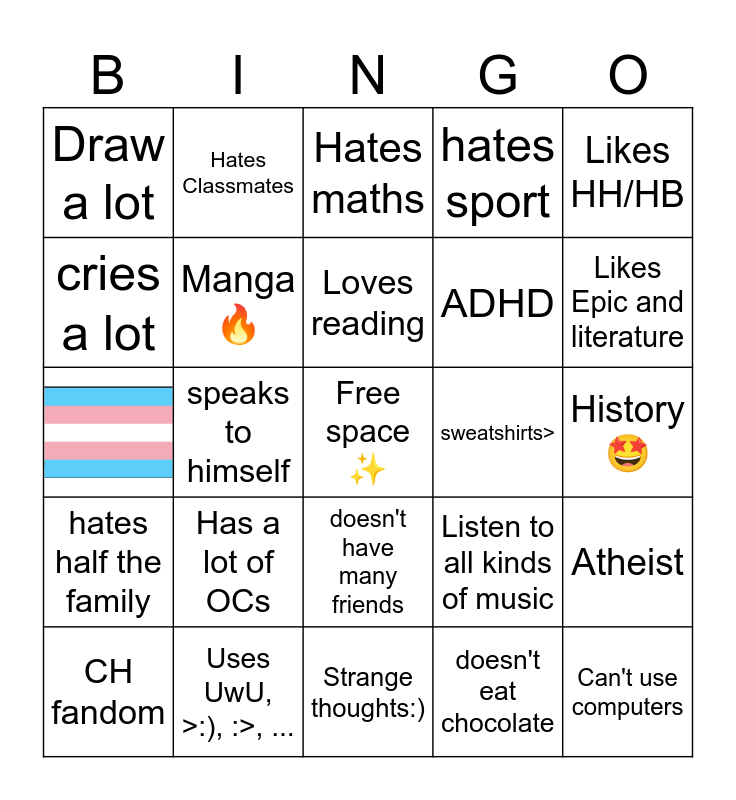 | B | I | N | G | O |
|---|---|---|---|---|
| Draw a lot | Hates Classmates | Hates maths | hates sport | Likes HH/HB |
| cries a lot | Manga 🔥 | Loves reading | ADHD | Likes Epic and literature |
|  | speaks to himself | Free space ✨ | sweatshirts> | History 🤩 |
| hates half the family | Has a lot of OCs | doesn't have many friends | Listen to all kinds of music | Atheist |
| CH fandom | Uses UwU, >:), :>, ... | Strange thoughts:) | doesn't eat chocolate | Can't use computers |